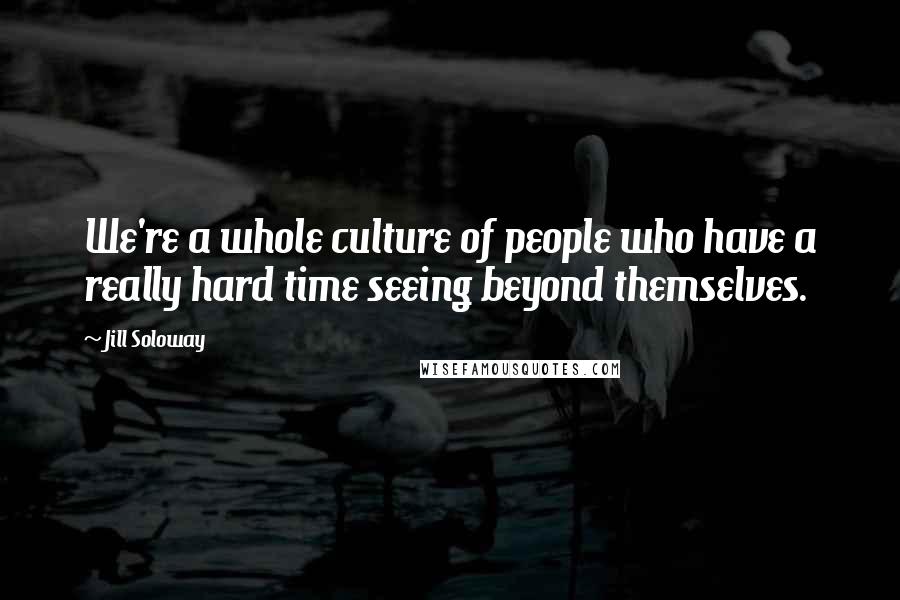 We're a whole culture of people who have a really hard time seeing beyond themselves.

~Jill Soloway

WISEFAMOUSQUOTES.COM